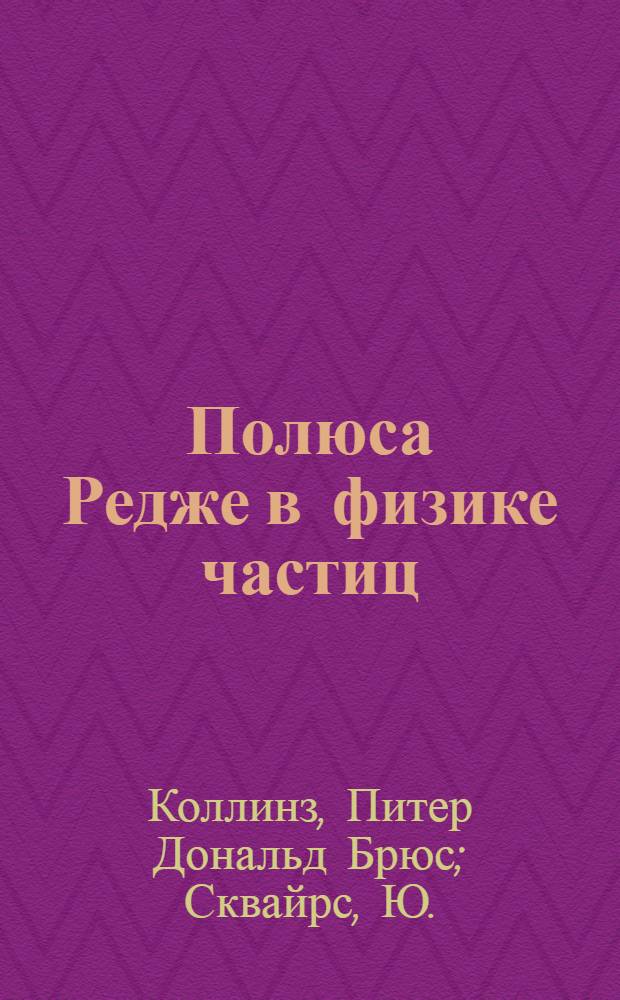 Полюса Редже в физике частиц

Коллинз, Питер Дональд Брюс; Сквайрс, Ю.